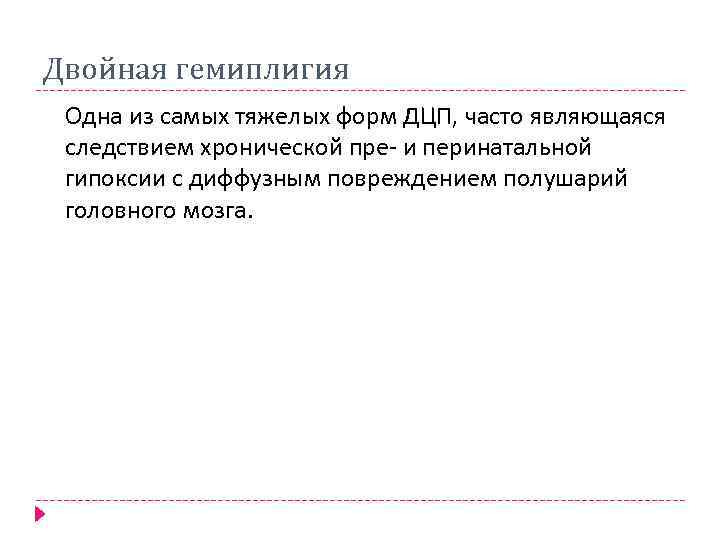 Двойная гемиплигия

Одна из самых тяжелых форм ДЦП, часто являющаяся следствием хронической пре- и перинатальной гипоксии с диффузным повреждением полушарий головного мозга.